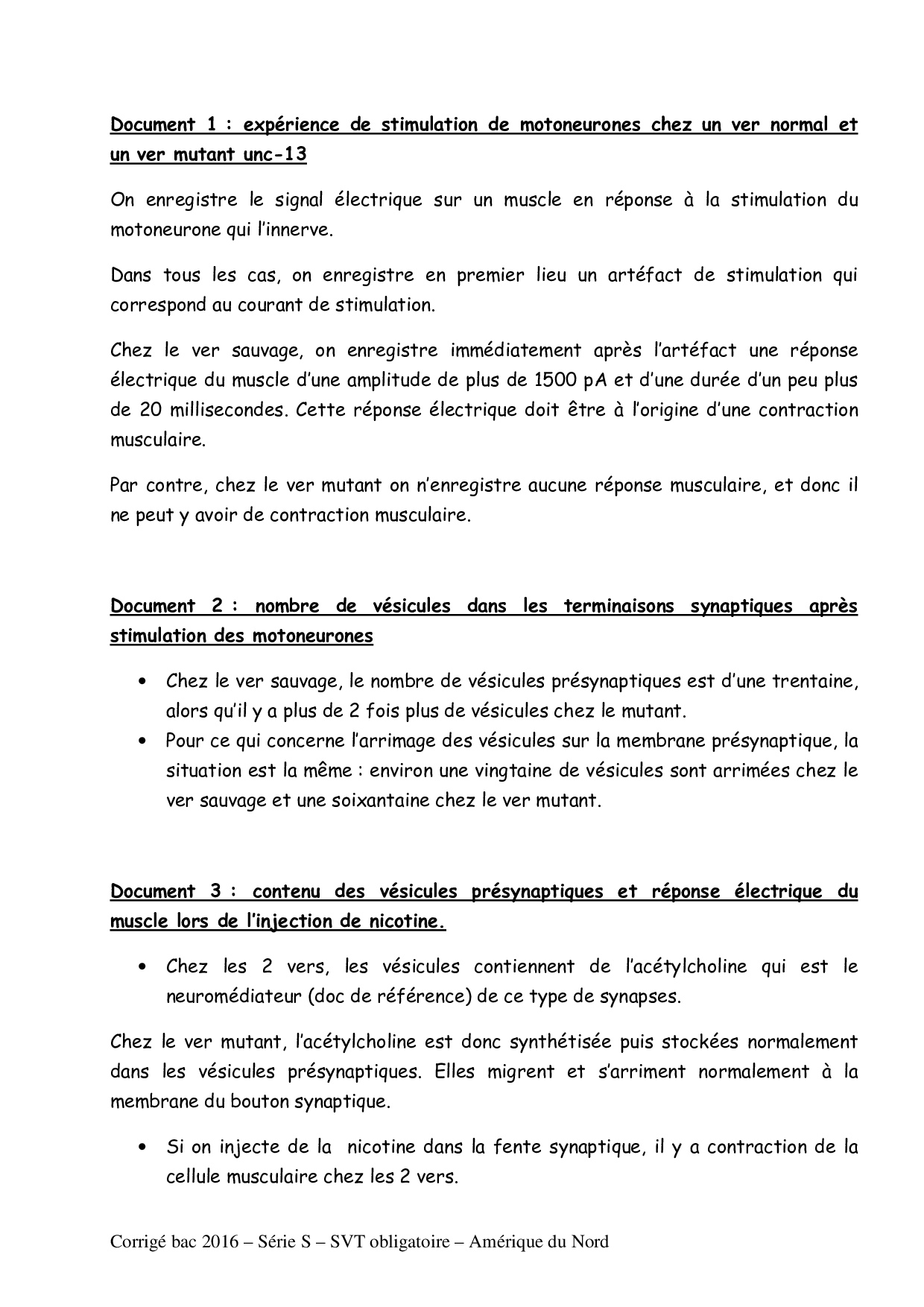 Document 1 : expérience de stimulation de motoneurones chez un ver normal et un ver mutant unc-13

On enregistre le signal électrique sur un muscle en réponse à la stimulation du motoneurone qui l'innerve.

Dans tous les cas, on enregistre en premier lieu un artéfact de stimulation qui correspond au courant de stimulation.

Chez le ver sauvage, on enregistre immédiatement après l'artéfact une réponse électrique du muscle d'une amplitude de plus de 1500 pA et d'une durée d'un peu plus de 20 millisecondes. Cette réponse électrique doit être à l'origine d'une contraction musculaire.

Par contre, chez le ver mutant on n'enregistre aucune réponse musculaire, et donc il ne peut y avoir de contraction musculaire.

Document 2 : nombre de vésicules dans les terminaisons synaptiques après stimulation des motoneurones

• Chez le ver sauvage, le nombre de vésicules présynaptiques est d'une trentaine, alors qu'il y a plus de 2 fois plus de vésicules chez le mutant.
• Pour ce qui concerne l'arrimage des vésicules sur la membrane présynaptique, la situation est la même : environ une vingtaine de vésicules sont arrimées chez le ver sauvage et une soixantaine chez le ver mutant.

Document 3 : contenu des vésicules présynaptiques et réponse électrique du muscle lors de l'injection de nicotine.

• Chez les 2 vers, les vésicules contiennent de l'acétylcholine qui est le neuromédiateur (doc de référence) de ce type de synapses.

Chez le ver mutant, l'acétylcholine est donc synthétisée puis stockées normalement dans les vésicules présynaptiques. Elles migrent et s'arriment normalement à la membrane du bouton synaptique.

• Si on injecte de la nicotine dans la fente synaptique, il y a contraction de la cellule musculaire chez les 2 vers.

Corrigé bac 2016 – Série S – SVT obligatoire – Amérique du Nord